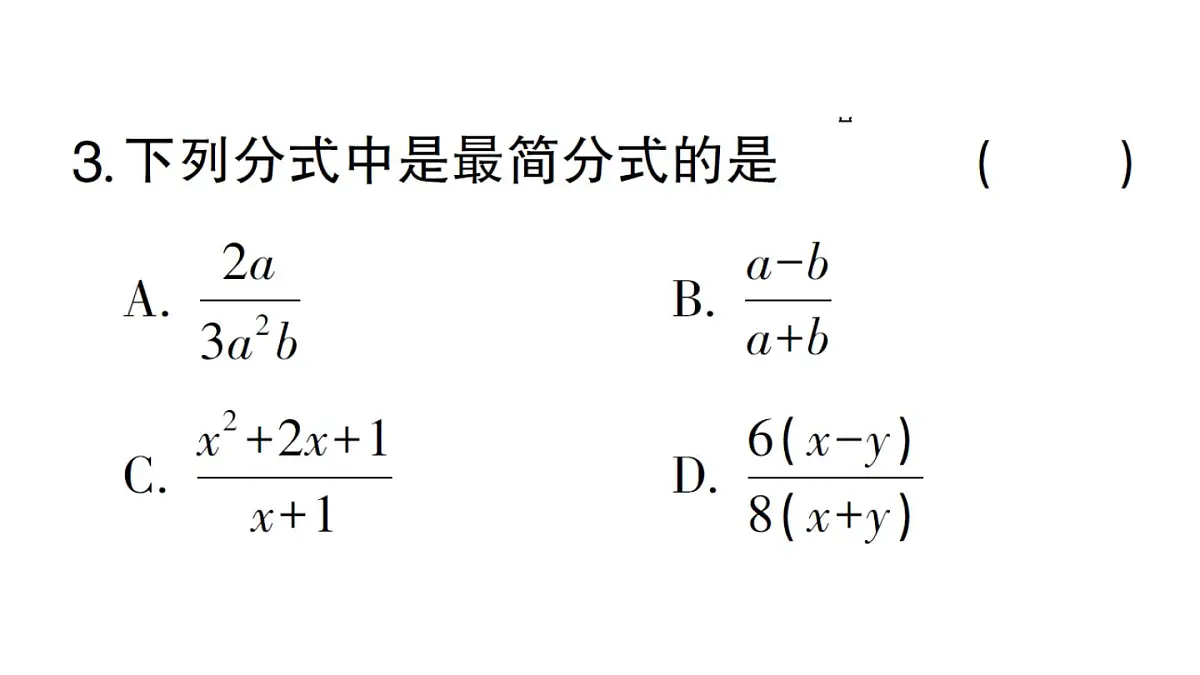 3. 下列分式中是最简分式的是 (　　)

A. $\frac{2a}{3a^2b}$

B. $\frac{a-b}{a+b}$

C. $\frac{x^2+2x+1}{x+1}$

D. $\frac{6(x-y)}{8(x+y)}$